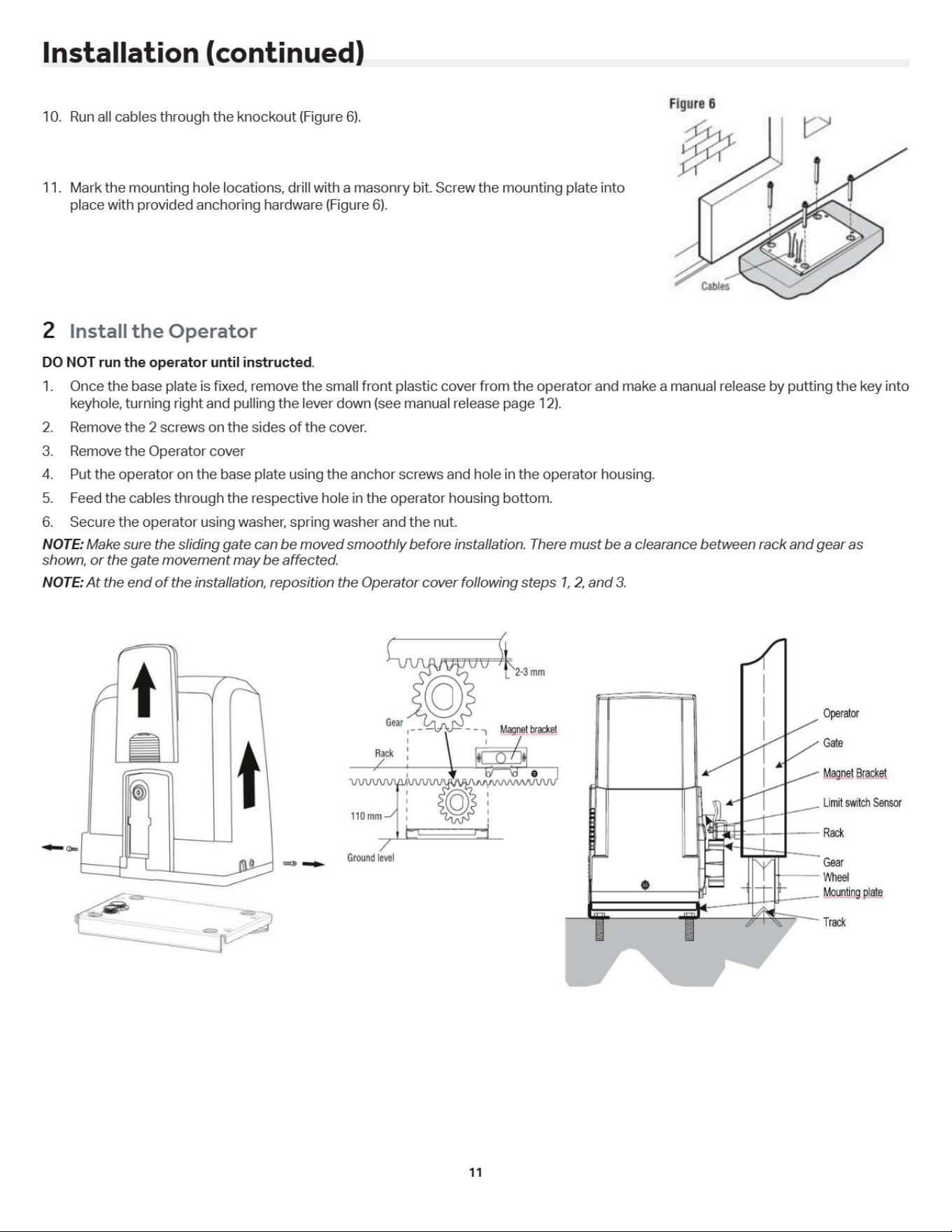 Installation (continued)

10. Run all cables through the knockout (Figure 6).

11. Mark the mounting hole locations, drill with a masonry bit. Screw the mounting plate into place with provided anchoring hardware (Figure 6).

Figure 6

Cables

2 Install the Operator

DO NOT run the operator until instructed.

1. Once the base plate is fixed, remove the small front plastic cover from the operator and make a manual release by putting the key into keyhole, turning right and pulling the lever down (see manual release page 12).

2. Remove the 2 screws on the sides of the cover.

3. Remove the Operator cover

4. Put the operator on the base plate using the anchor screws and hole in the operator housing.

5. Feed the cables through the respective hole in the operator housing bottom.

6. Secure the operator using washer, spring washer and the nut.

NOTE: Make sure the sliding gate can be moved smoothly before installation. There must be a clearance between rack and gear as shown, or the gate movement may be affected.

NOTE: At the end of the installation, reposition the Operator cover following steps 1, 2, and 3.

2-3 mm

Gear

Magnet bracket

Rack

110 mm

Ground level

Operator

Gate

Magnet Bracket

Limit switch Sensor

Rack

Gear

Wheel

Mounting plate

Track

11